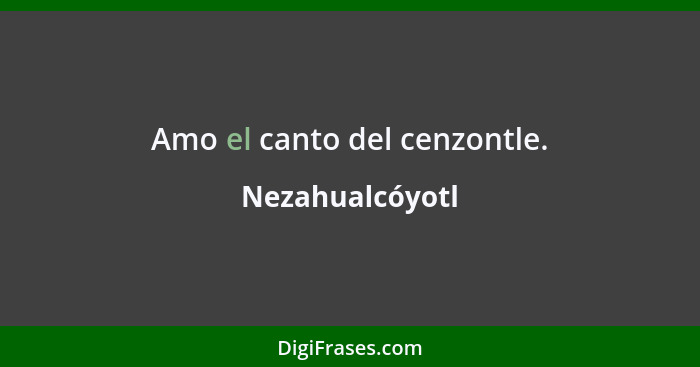 Amo el canto del cenzontle.

Nezahualcóyotl

DigiFrases.com